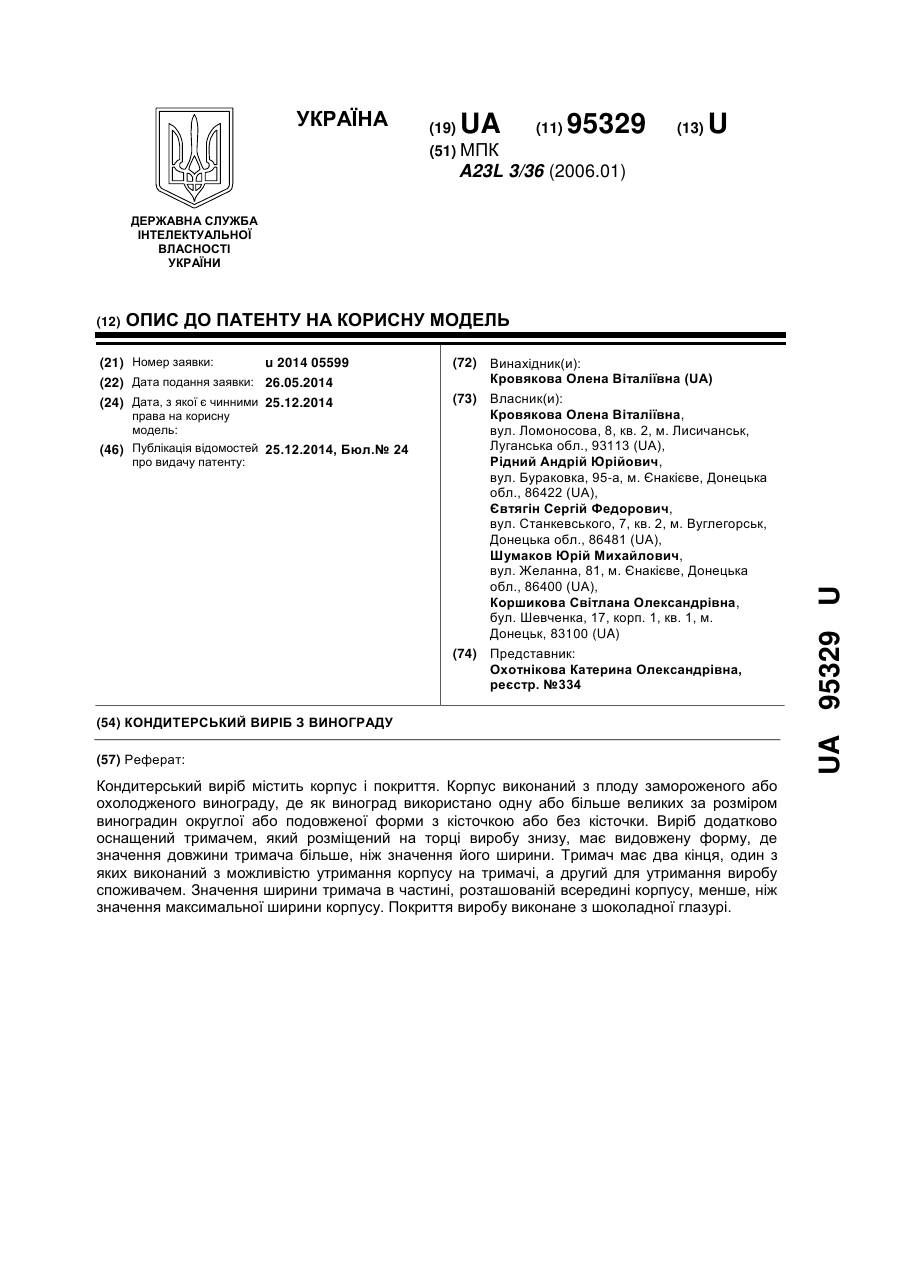 УКРАЇНА

(19) UA (11) 95329 (13) U

(51) МПК
A23L 3/36 (2006.01)

ДЕРЖАВНА СЛУЖБА ІНТЕЛЕКТУАЛЬНОЇ ВЛАСНОСТІ УКРАЇНИ

(12) ОПИС ДО ПАТЕНТУ НА КОРИСНУ МОДЕЛЬ

(21) Номер заявки: u 2014 05599
(22) Дата подання заявки: 26.05.2014
(24) Дата, з якої є чинними права на корисну модель: 25.12.2014
(46) Публікація відомостей про видачу патенту: 25.12.2014, Бюл.№ 24

(72) Винахідник(и):
Кровякова Олена Віталіївна (UA)

(73) Власник(и):
Кровякова Олена Віталіївна, вул. Ломоносова, 8, кв. 2, м. Лисичанськ, Луганська обл., 93113 (UA),
Рідний Андрій Юрійович, вул. Бураковка, 95-а, м. Єнакієве, Донецька обл., 86422 (UA),
Євтягін Сергій Федорович, вул. Станкевського, 7, кв. 2, м. Вуглегорськ, Донецька обл., 86481 (UA),
Шумаков Юрій Михайлович, вул. Желанна, 81, м. Єнакієве, Донецька обл., 86400 (UA),
Коршикова Світлана Олександрівна, бул. Шевченка, 17, корп. 1, кв. 1, м. Донецьк, 83100 (UA)

(74) Представник:
Охотнікова Катерина Олександрівна, реєстр. №334

(54) КОНДИТЕРСЬКИЙ ВИРІБ З ВИНОГРАДУ

(57) Реферат:

Кондитерський виріб містить корпус і покриття. Корпус виконаний з плоду замороженого або охолодженого винограду, де як виноград використано одну або більше великих за розміром виноградин округлої або подовженої форми з кісточкою або без кісточки. Виріб додатково оснащений тримачем, який розміщений на торці виробу знизу, має видовжену форму, де значення довжини тримача більше, ніж значення його ширини. Тримач має два кінця, один з яких виконаний з можливістю утримання корпусу на тримачі, а другий для утримання виробу споживачем. Значення ширини тримача в частині, розташованій всередині корпусу, менше, ніж значення максимальної ширини корпусу. Покриття виробу виконане з шоколадної глазурі.

UA 95329 U